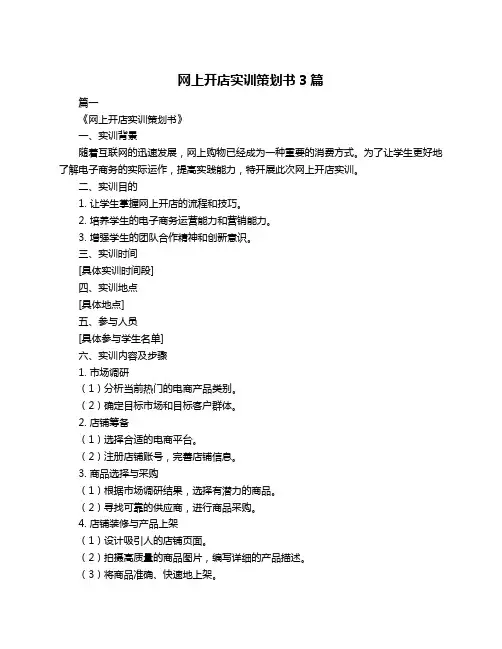 网上开店实训策划书 3 篇

篇一

《网上开店实训策划书》

一、实训背景

随着互联网的迅速发展，网上购物已经成为一种重要的消费方式。为了让学生更好地了解电子商务的实际运作，提高实践能力，特开展此次网上开店实训。

二、实训目的

1. 让学生掌握网上开店的流程和技巧。

2. 培养学生的电子商务运营能力和营销能力。

3. 增强学生的团队合作精神和创新意识。

三、实训时间

[具体实训时间段]

四、实训地点

[具体地点]

五、参与人员

[具体参与学生名单]

六、实训内容及步骤

1. 市场调研

（1）分析当前热门的电商产品类别。

（2）确定目标市场和目标客户群体。

2. 店铺筹备

（1）选择合适的电商平台。

（2）注册店铺账号，完善店铺信息。

3. 商品选择与采购

（1）根据市场调研结果，选择有潜力的商品。

（2）寻找可靠的供应商，进行商品采购。

4. 店铺装修与产品上架

（1）设计吸引人的店铺页面。

（2）拍摄高质量的商品图片，编写详细的产品描述。

（3）将商品准确、快速地上架。